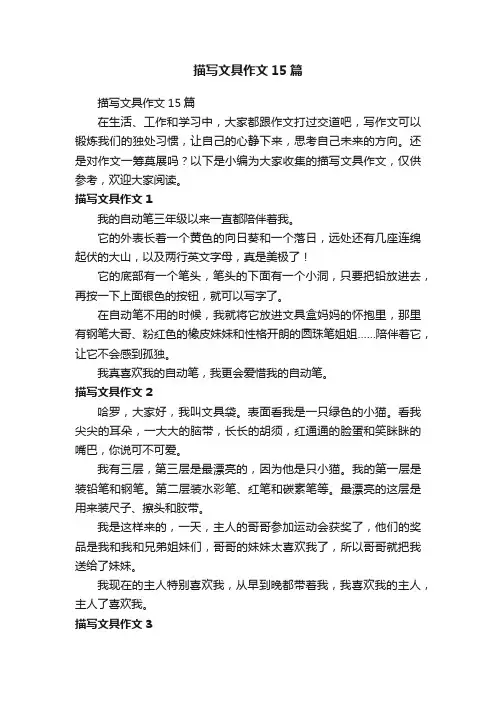 描写文具作文15篇

描写文具作文15篇

在生活、工作和学习中，大家都跟作文打过交道吧，写作文可以锻炼我们的独处习惯，让自己的心静下来，思考自己未来的方向。还是对作文一筹莫展吗？以下是小编为大家收集的描写文具作文，仅供参考，欢迎大家阅读。

描写文具作文1

我的自动笔三年级以来一直都陪伴着我。

它的外表长着一个黄色的向日葵和一个落日，远处还有几座连绵起伏的大山，以及两行英文字母，真是美极了！

它的底部有一个笔头，笔头的下面有一个小洞，只要把铅放进去，再按一下上面银色的按钮，就可以写字了。

在自动笔不用的时候，我就将它放进文具盒妈妈的怀抱里，那里有钢笔大哥、粉红色的橡皮妹妹和性格开朗的圆珠笔姐姐……陪伴着它，让它不会感到孤独。

我真喜欢我的自动笔，我更会爱惜我的自动笔。

描写文具作文2

哈罗，大家好，我叫文具袋。表面看我是一只绿色的小猫。看我尖尖的耳朵，一大大的脑带，长长的胡须，红通通的脸蛋和笑眯眯的嘴巴，你说可不可爱。

我有三层，第三层是最漂亮的，因为他是只小猫。我的第一层是装铅笔和钢笔。第二层装水彩笔、红笔和碳素笔等。最漂亮的这层是用来装尺子、擦头和胶带。

我是这样来的，一天，主人的哥哥参加运动会获奖了，他们的奖品是我和我和兄弟姐妹们，哥哥的妹妹太喜欢我了，所以哥哥就把我送给了妹妹。

我现在的主人特别喜欢我，从早到晚都带着我，我喜欢我的主人，主人了喜欢我。

描写文具作文3